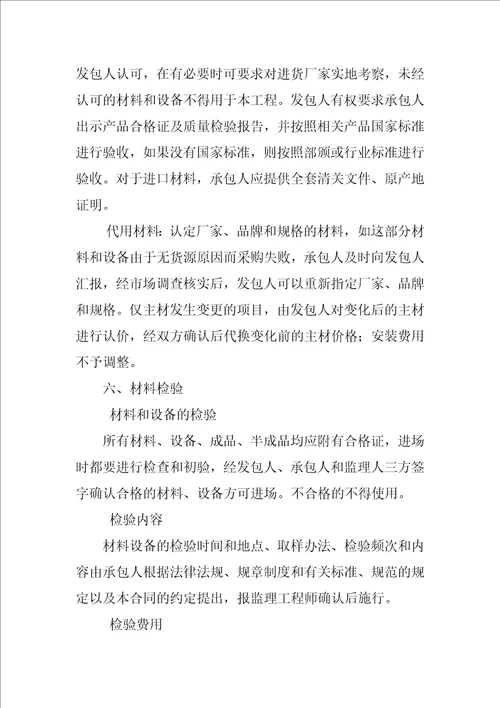 发包人认可，在有必要时可要求对进货厂家实地考察，未经认可的材料和设备不得用于本工程。发包人有权要求承包人出示产品合格证及质量检验报告，并按照相关产品国家标准进行验收，如果没有国家标准，则按照部颁或行业标准进行验收。对于进口材料，承包人应提供全套清关文件、原产地证明。

代用材料：认定厂家、品牌和规格的材料，如这部分材料和设备由于无货源原因而采购失败，承包人及时向发包人汇报，经市场调查核实后，发包人可以重新指定厂家、品牌和规格。仅主材发生变更的项目，由发包人对变化后的主材进行认价，经双方确认后代换变化前的主材价格；安装费用不予调整。

六、材料检验

材料和设备的检验

所有材料、设备、成品、半成品均应附有合格证，进场时都要进行检查和初验，经发包人、承包人和监理人三方签字确认合格的材料、设备方可进场。不合格的不得使用。

检验内容

材料设备的检验时间和地点、取样办法、检验频次和内容由承包人根据法律法规、规章制度和有关标准、规范的规定以及本合同的约定提出，报监理工程师确认后施行。

检验费用